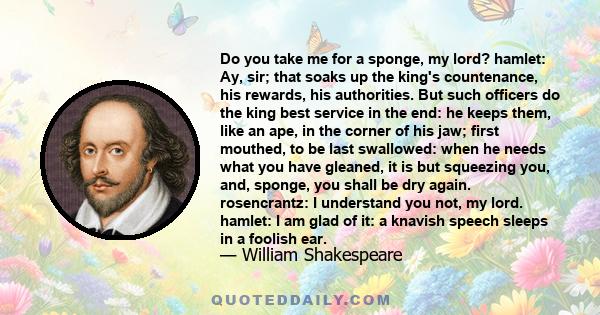 Do you take me for a sponge, my lord? hamlet: Ay, sir; that soaks up the king's countenance, his rewards, his authorities. But such officers do the king best service in the end: he keeps them, like an ape, in the corner of his jaw; first mouthed, to be last swallowed: when he needs what you have gleaned, it is but squeezing you, and, sponge, you shall be dry again. rosencrantz: I understand you not, my lord. hamlet: I am glad of it: a knavish speech sleeps in a foolish ear.

— William Shakespeare

QUOTEDDAILY.COM